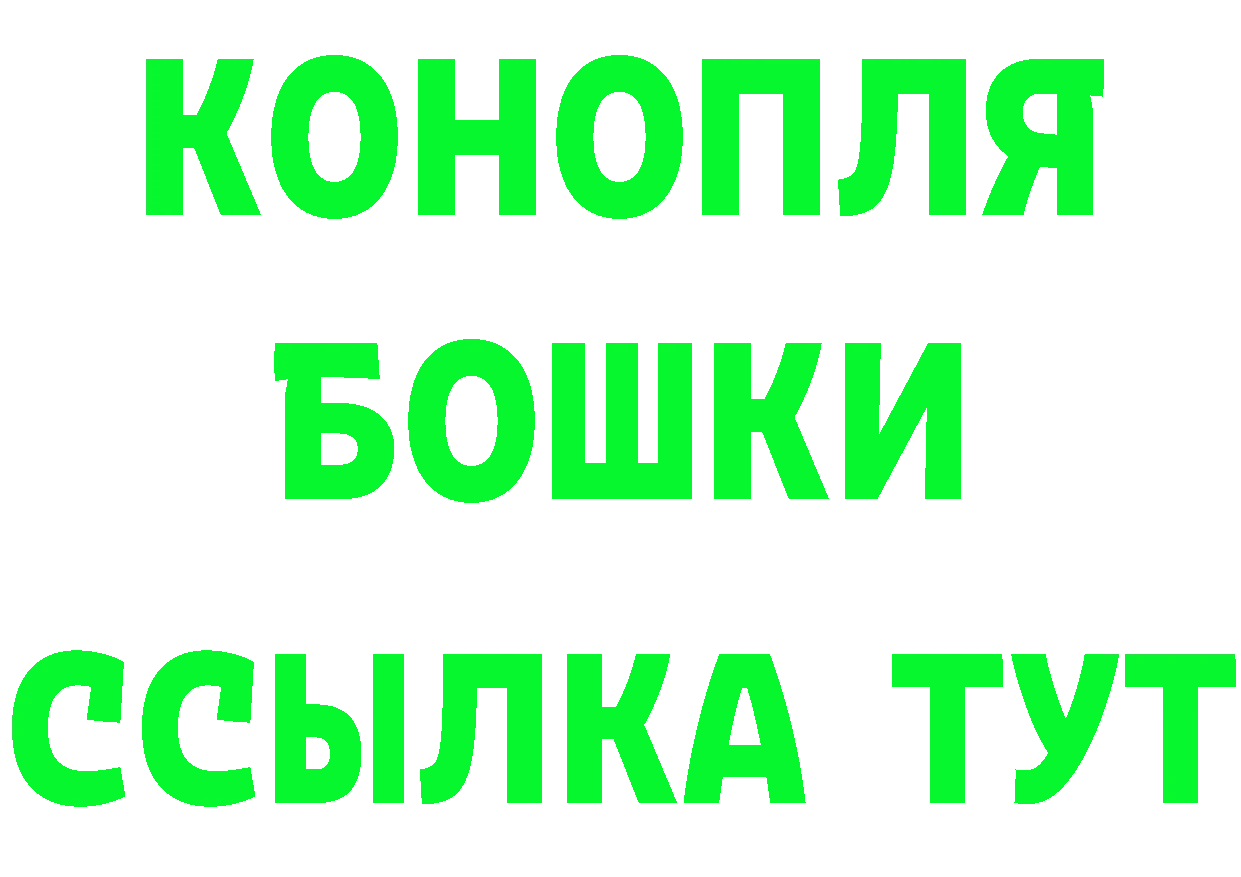 КОНОПЛЯ
БОШКИ
ССЫЛКА ТУТ